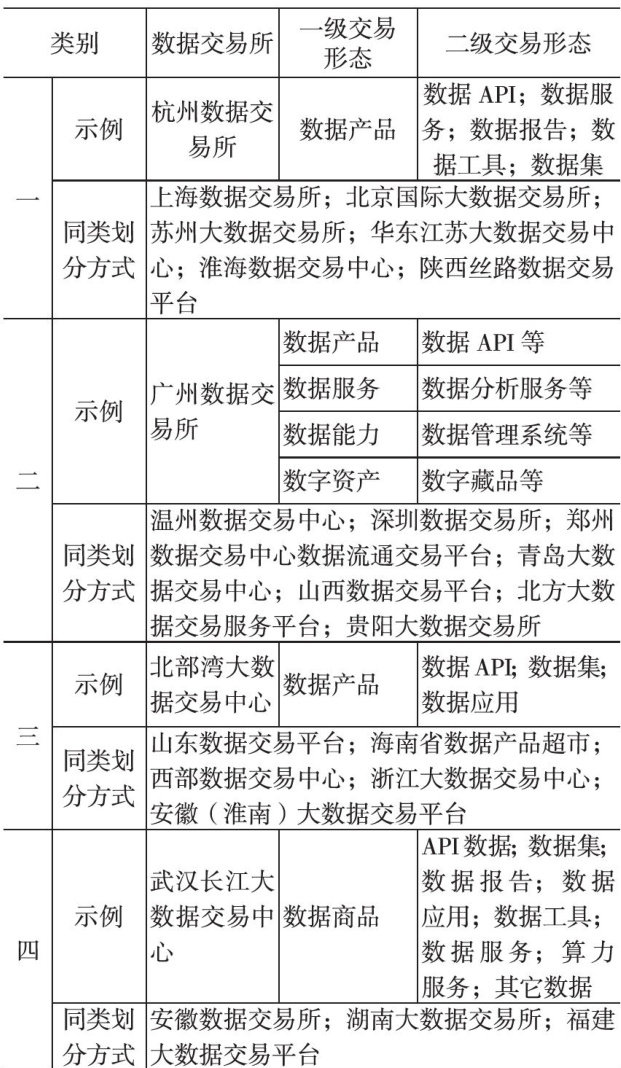 | 类别 |  | 数据交易所 | 一级交易形态 | 二级交易形态 |
|---|---|---|---|---|
| 一 | 示例 | 杭州数据交易所 | 数据产品 | 数据API；数据服务；数据报告；数据工具；数据集 |
|  | 同类划分方式 | 上海数据交易所；北京国际大数据交易所；苏州大数据交易所；华东江苏大数据交易中心；淮海数据交易中心；陕西丝路数据交易平台 |  |  |
| 二 | 示例 | 广州数据交易所 | 数据产品 | 数据API等 |
|  |  |  | 数据服务 | 数据分析服务等 |
|  |  |  | 数据能力 | 数据管理系统等 |
|  |  |  | 数字资产 | 数字藏品等 |
|  | 同类划分方式 | 温州数据交易中心；深圳数据交易所；郑州数据交易中心数据流通交易平台；青岛大数据交易中心；山西数据交易平台；北方大数据交易服务平台；贵阳大数据交易所 |  |  |
| 三 | 示例 | 北部湾大数据交易中心 | 数据产品 | 数据API；数据集；数据应用 |
|  | 同类划分方式 | 山东数据交易平台；海南省数据产品超市；西部数据交易中心；浙江大数据交易中心；安徽（淮南）大数据交易平台 |  |  |
| 四 | 示例 | 武汉长江大数据交易中心 | 数据商品 | API数据；数据集；数据报告；数据应用；数据工具；数据服务；算力服务；其它数据 |
|  | 同类划分方式 | 安徽数据交易所；湖南大数据交易所；福建大数据交易平台 |  |  |